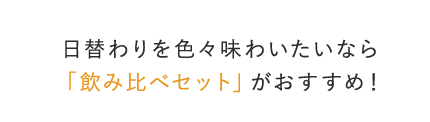 日替わりを色々味わいたいなら
「飲み比べセット」がおすすめ！